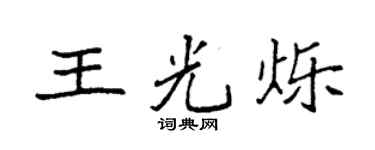 王光烁

词典网